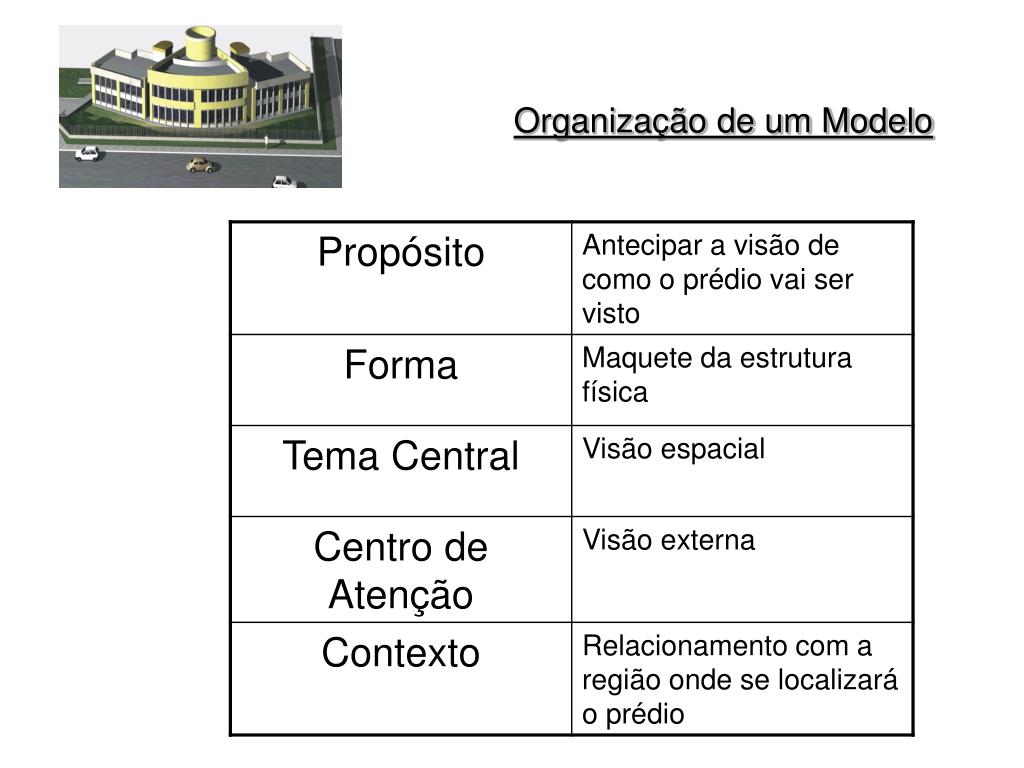 Organização de um Modelo

| Propósito | Antecipar a visão de como o prédio vai ser visto |
|---|---|
| Forma | Maquete da estrutura física |
| Tema Central | Visão espacial |
| Centro de Atenção | Visão externa |
| Contexto | Relacionamento com a região onde se localizará o prédio |